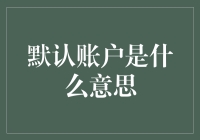 默认账户是什么意思